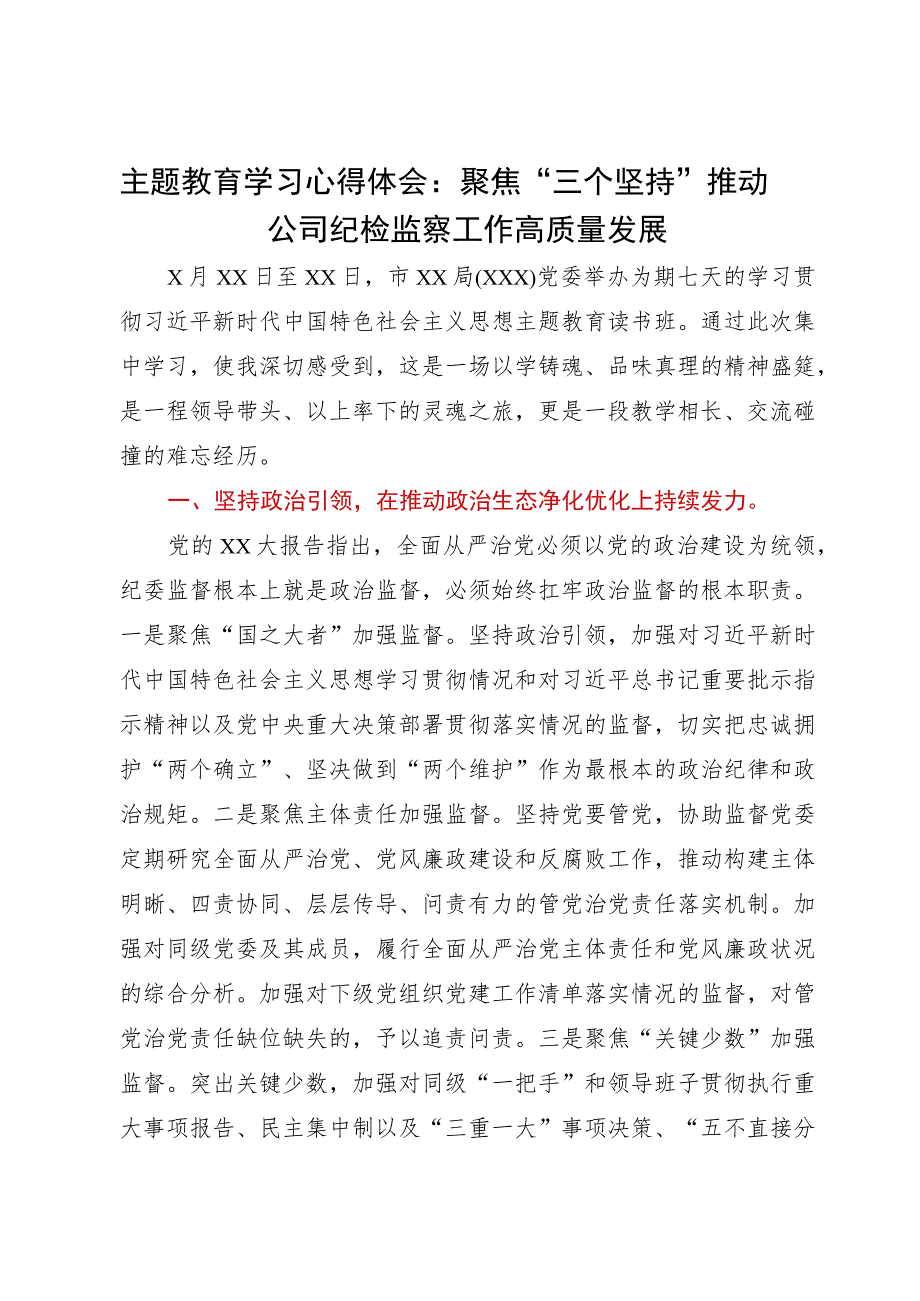 主题教育学习心得体会：聚焦“三个坚持”推动公司纪检监察工作高质量发展

X月XX日至XX日，市XX局(XXX)党委举办为期七天的学习贯彻习近平新时代中国特色社会主义思想主题教育读书班。通过此次集中学习，使我深切感受到，这是一场以学铸魂、品味真理的精神盛筵，是一程领导带头、以上率下的灵魂之旅，更是一段教学相长、交流碰撞的难忘经历。

一、坚持政治引领，在推动政治生态净化优化上持续发力。

党的XX大报告指出，全面从严治党必须以党的政治建设为统领，纪委监督根本上就是政治监督，必须始终扛牢政治监督的根本职责。一是聚焦“国之大者”加强监督。坚持政治引领，加强对习近平新时代中国特色社会主义思想学习贯彻情况和对习近平总书记重要批示指示精神以及党中央重大决策部署贯彻落实情况的监督，切实把忠诚拥护“两个确立”、坚决做到“两个维护”作为最根本的政治纪律和政治规矩。二是聚焦主体责任加强监督。坚持党要管党，协助监督党委定期研究全面从严治党、党风廉政建设和反腐败工作，推动构建主体明晰、四责协同、层层传导、问责有力的管党治党责任落实机制。加强对同级党委及其成员，履行全面从严治党主体责任和党风廉政状况的综合分析。加强对下级党组织党建工作清单落实情况的监督，对管党治党责任缺位缺失的，予以追责问责。三是聚焦“关键少数”加强监督。突出关键少数，加强对同级“一把手”和领导班子贯彻执行重大事项报告、民主集中制以及“三重一大”事项决策、“五不直接分